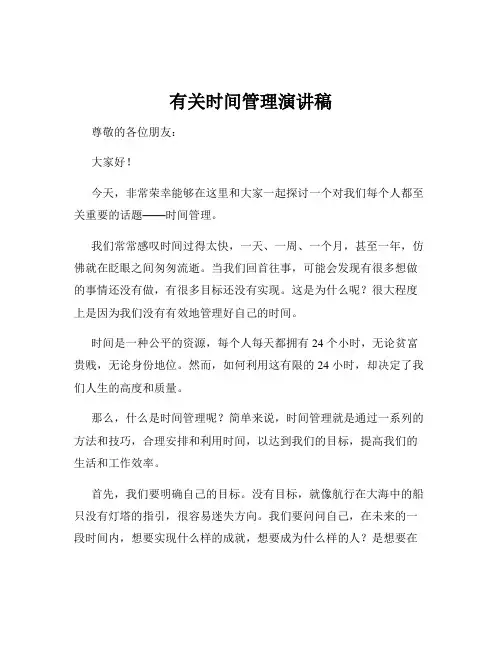 有关时间管理演讲稿

尊敬的各位朋友：

大家好！

今天，非常荣幸能够在这里和大家一起探讨一个对我们每个人都至关重要的话题——时间管理。

我们常常感叹时间过得太快，一天、一周、一个月，甚至一年，仿佛就在眨眼之间匆匆流逝。当我们回首往事，可能会发现有很多想做的事情还没有做，有很多目标还没有实现。这是为什么呢？很大程度上是因为我们没有有效地管理好自己的时间。

时间是一种公平的资源，每个人每天都拥有 24 个小时，无论贫富贵贱，无论身份地位。然而，如何利用这有限的 24 小时，却决定了我们人生的高度和质量。

那么，什么是时间管理呢？简单来说，时间管理就是通过一系列的方法和技巧，合理安排和利用时间，以达到我们的目标，提高我们的生活和工作效率。

首先，我们要明确自己的目标。没有目标，就像航行在大海中的船只没有灯塔的指引，很容易迷失方向。我们要问问自己，在未来的一段时间内，想要实现什么样的成就，想要成为什么样的人？是想要在